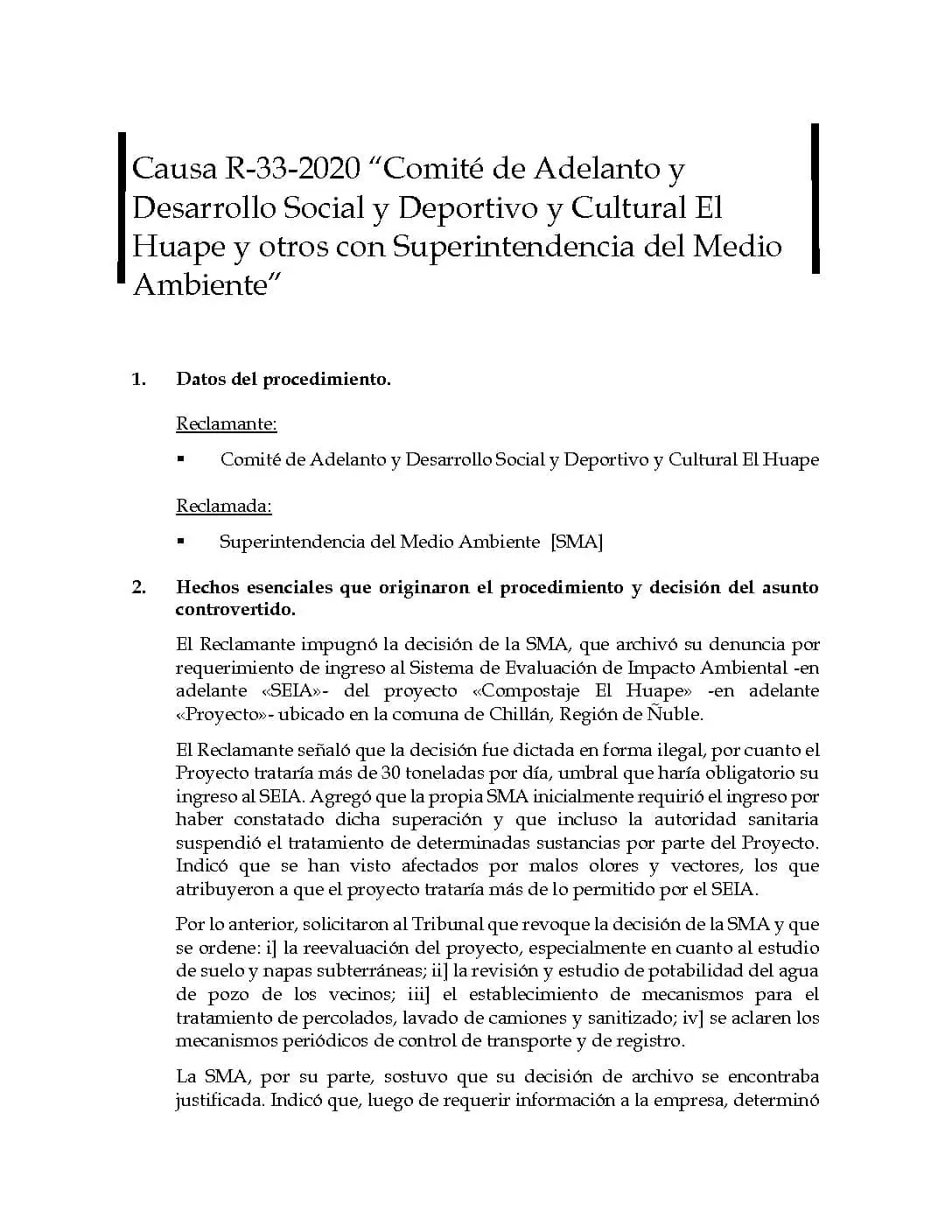 Causa R-33-2020 “Comité de Adelanto y Desarrollo Social y Deportivo y Cultural El Huape y otros con Superintendencia del Medio Ambiente”

1. Datos del procedimiento.

Reclamante:

▪ Comité de Adelanto y Desarrollo Social y Deportivo y Cultural El Huape

Reclamada:

▪ Superintendencia del Medio Ambiente [SMA]

2. Hechos esenciales que originaron el procedimiento y decisión del asunto controvertido.

El Reclamante impugnó la decisión de la SMA, que archivó su denuncia por requerimiento de ingreso al Sistema de Evaluación de Impacto Ambiental -en adelante «SEIA»- del proyecto «Compostaje El Huape» -en adelante «Proyecto»- ubicado en la comuna de Chillán, Región de Ñuble.

El Reclamante señaló que la decisión fue dictada en forma ilegal, por cuanto el Proyecto trataría más de 30 toneladas por día, umbral que haría obligatorio su ingreso al SEIA. Agregó que la propia SMA inicialmente requirió el ingreso por haber constatado dicha superación y que incluso la autoridad sanitaria suspendió el tratamiento de determinadas sustancias por parte del Proyecto. Indicó que se han visto afectados por malos olores y vectores, los que atribuyeron a que el proyecto trataría más de lo permitido por el SEIA.

Por lo anterior, solicitaron al Tribunal que revoque la decisión de la SMA y que se ordene: i] la reevaluación del proyecto, especialmente en cuanto al estudio de suelo y napas subterráneas; ii] la revisión y estudio de potabilidad del agua de pozo de los vecinos; iii] el establecimiento de mecanismos para el tratamiento de percolados, lavado de camiones y sanitizado; iv] se aclaren los mecanismos periódicos de control de transporte y de registro.

La SMA, por su parte, sostuvo que su decisión de archivo se encontraba justificada. Indicó que, luego de requerir información a la empresa, determinó